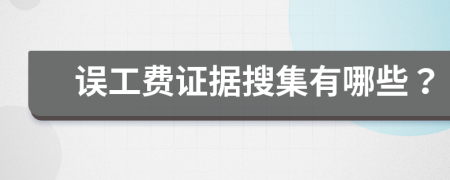 误工费证据搜集有哪些？